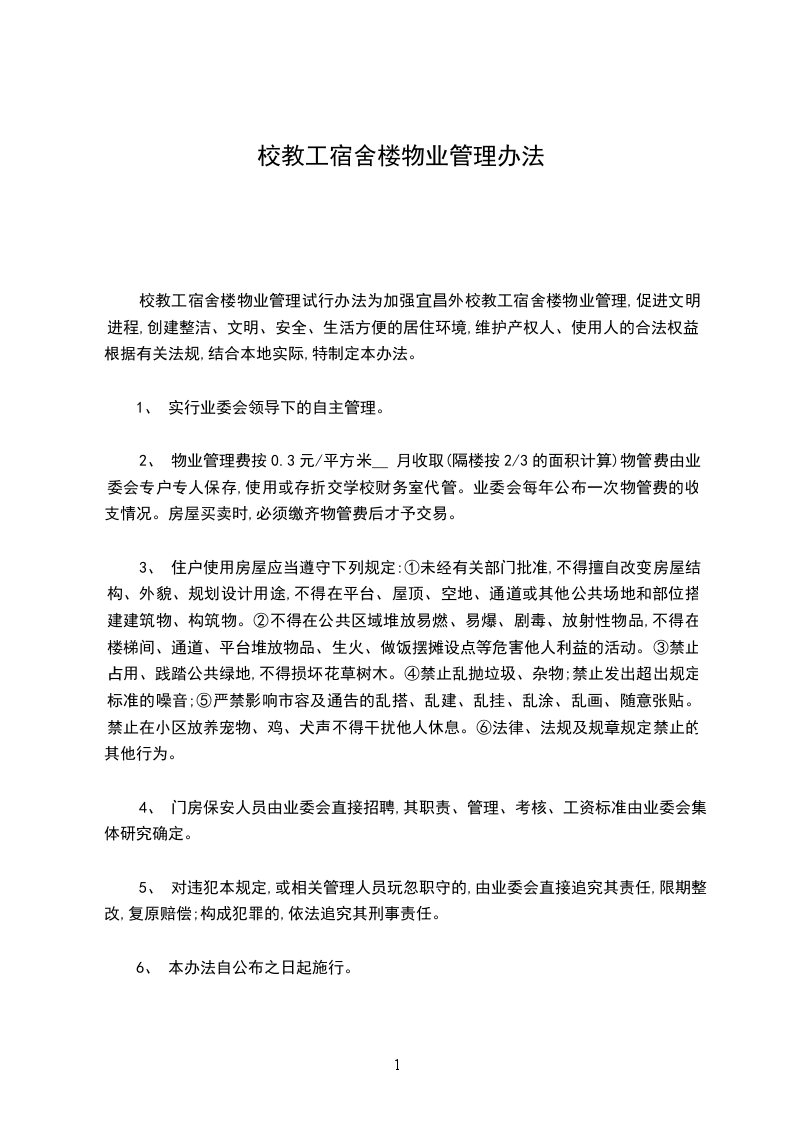 校教工宿舍楼物业管理办法

校教工宿舍楼物业管理试行办法为加强宜昌外校教工宿舍楼物业管理,促进文明进程,创建整洁、文明、安全、生活方便的居住环境,维护产权人、使用人的合法权益根据有关法规,结合本地实际,特制定本办法。

1、 实行业委会领导下的自主管理。

2、 物业管理费按 0.3 元/平方米__ 月收取(隔楼按 2/3 的面积计算)物管费由业委会专户专人保存,使用或存折交学校财务室代管。业委会每年公布一次物管费的收支情况。房屋买卖时,必须缴齐物管费后才予交易。

3、 住户使用房屋应当遵守下列规定:①未经有关部门批准,不得擅自改变房屋结构、外貌、规划设计用途,不得在平台、屋顶、空地、通道或其他公共场地和部位搭建建筑物、构筑物。②不得在公共区域堆放易燃、易爆、剧毒、放射性物品,不得在楼梯间、通道、平台堆放物品、生火、做饭摆摊设点等危害他人利益的活动。③禁止占用、践踏公共绿地,不得损坏花草树木。④禁止乱抛垃圾、杂物;禁止发出超出规定标准的噪音;⑤严禁影响市容及通告的乱搭、乱建、乱挂、乱涂、乱画、随意张贴。禁止在小区放养宠物、鸡、犬声不得干扰他人休息。⑥法律、法规及规章规定禁止的其他行为。

4、 门房保安人员由业委会直接招聘,其职责、管理、考核、工资标准由业委会集体研究确定。

5、 对违犯本规定,或相关管理人员玩忽职守的,由业委会直接追究其责任,限期整改,复原赔偿;构成犯罪的,依法追究其刑事责任。

6、 本办法自公布之日起施行。

1